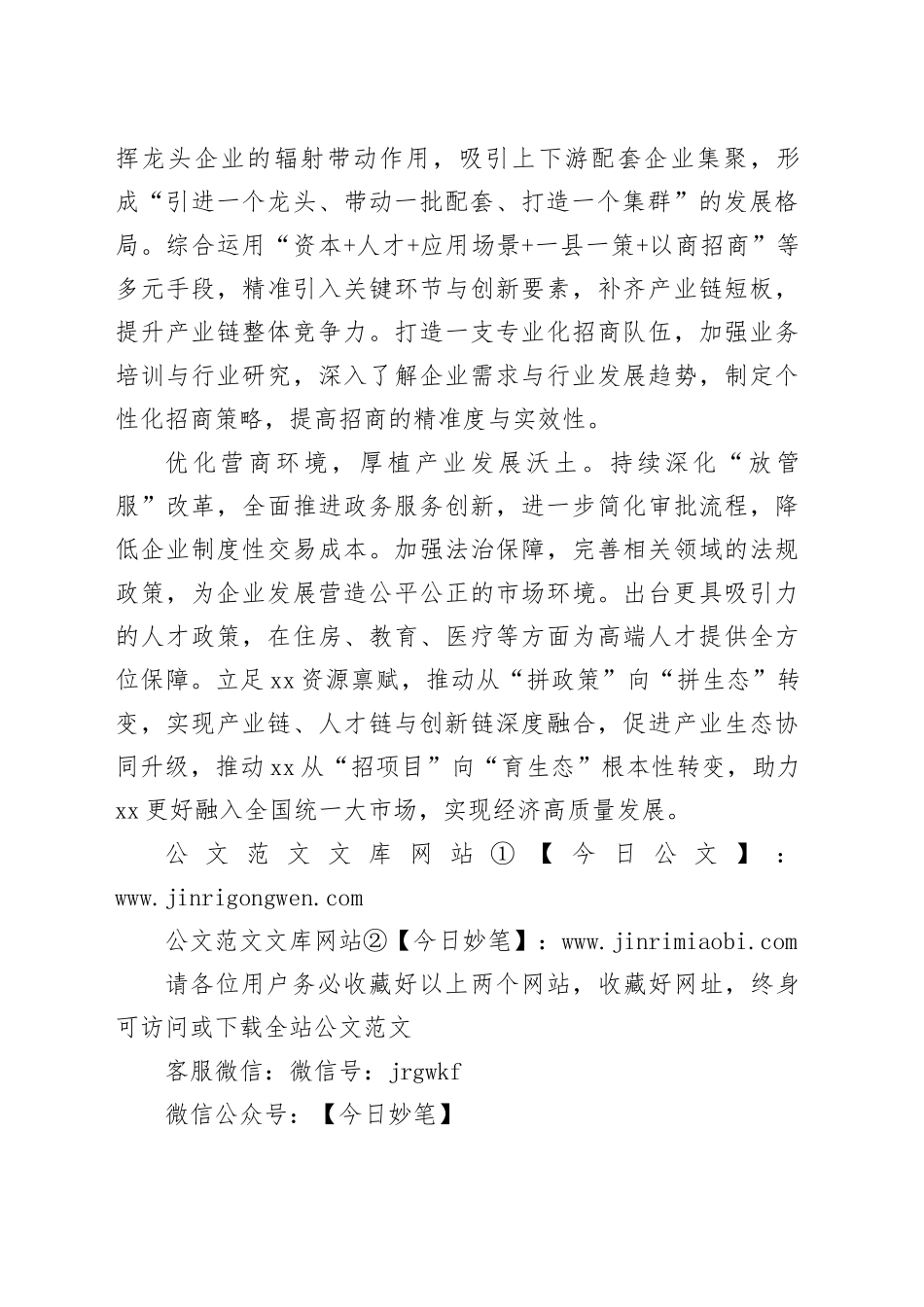 挥龙头企业的辐射带动作用，吸引上下游配套企业集聚，形成“引进一个龙头、带动一批配套、打造一个集群”的发展格局。综合运用“资本+人才+应用场景+一县一策+以商招商”等多元手段，精准引入关键环节与创新要素，补齐产业链短板，提升产业链整体竞争力。打造一支专业化招商队伍，加强业务培训与行业研究，深入了解企业需求与行业发展趋势，制定个性化招商策略，提高招商的精准度与实效性。

优化营商环境，厚植产业发展沃土。持续深化“放管服”改革，全面推进政务服务创新，进一步简化审批流程，降低企业制度性交易成本。加强法治保障，完善相关领域的法规政策，为企业发展营造公平公正的市场环境。出台更具吸引力的人才政策，在住房、教育、医疗等方面为高端人才提供全方位保障。立足xx资源禀赋，推动从“拼政策”向“拼生态”转变，实现产业链、人才链与创新链深度融合，促进产业生态协同升级，推动xx从“招项目”向“育生态”根本性转变，助力xx更好融入全国统一大市场，实现经济高质量发展。

公文范文文库网站①【今日公文】：www.jinrigongwen.com

公文范文文库网站②【今日妙笔】：www.jinrimiaobi.com

请各位用户务必收藏好以上两个网站，收藏好网址，终身可访问或下载全站公文范文

客服微信：微信号：jrgwkf

微信公众号：【今日妙笔】